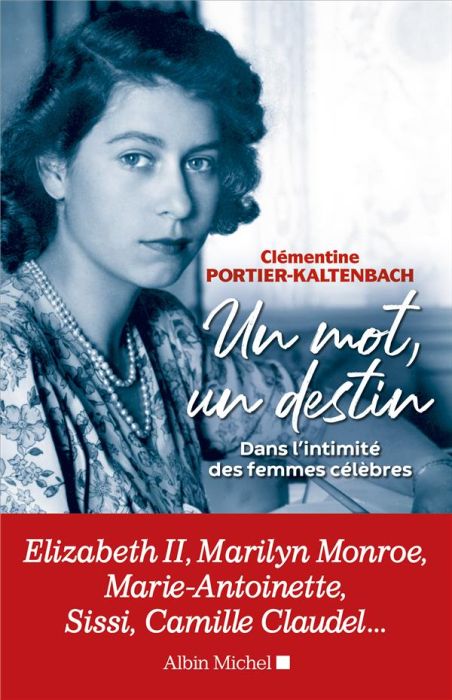 Clémentine
PORTIER-KALTENBACH

Un mot, un destin

Dans l'intimité des femmes célèbres

Elizabeth II, Marilyn Monroe, Marie-Antoinette, Sissi, Camille Claudel...

Albin Michel